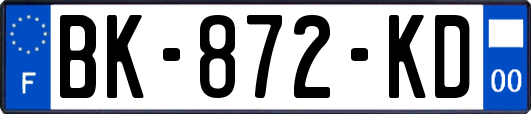 F
BK-872-KD
00